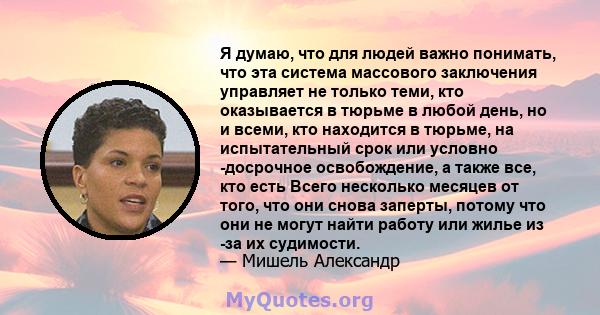 Я думаю, что для людей важно понимать, что эта система массового заключения управляет не только теми, кто оказывается в тюрьме в любой день, но и всеми, кто находится в тюрьме, на испытательный срок или условно -досрочное освобождение, а также все, кто есть Всего несколько месяцев от того, что они снова заперты, потому что они не могут найти работу или жилье из -за их судимости.
— Мишель Александр

MyQuotes.org